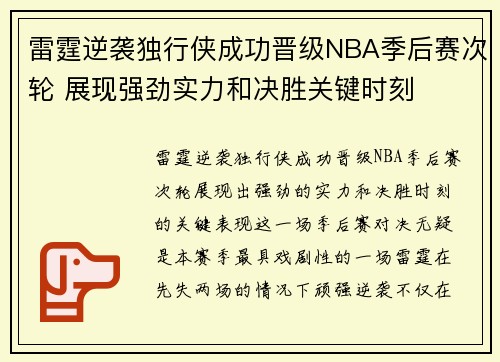 雷霆逆袭独行侠成功晋级NBA季后赛次轮 展现强劲实力和决胜关键时刻

雷霆逆袭独行侠成功晋级NBA季后赛次轮展现出强劲的实力和决胜时刻的关键表现这一场季后赛对决无疑是本赛季最具戏剧性的一场雷霆在先失两场的情况下顽强逆袭不仅在